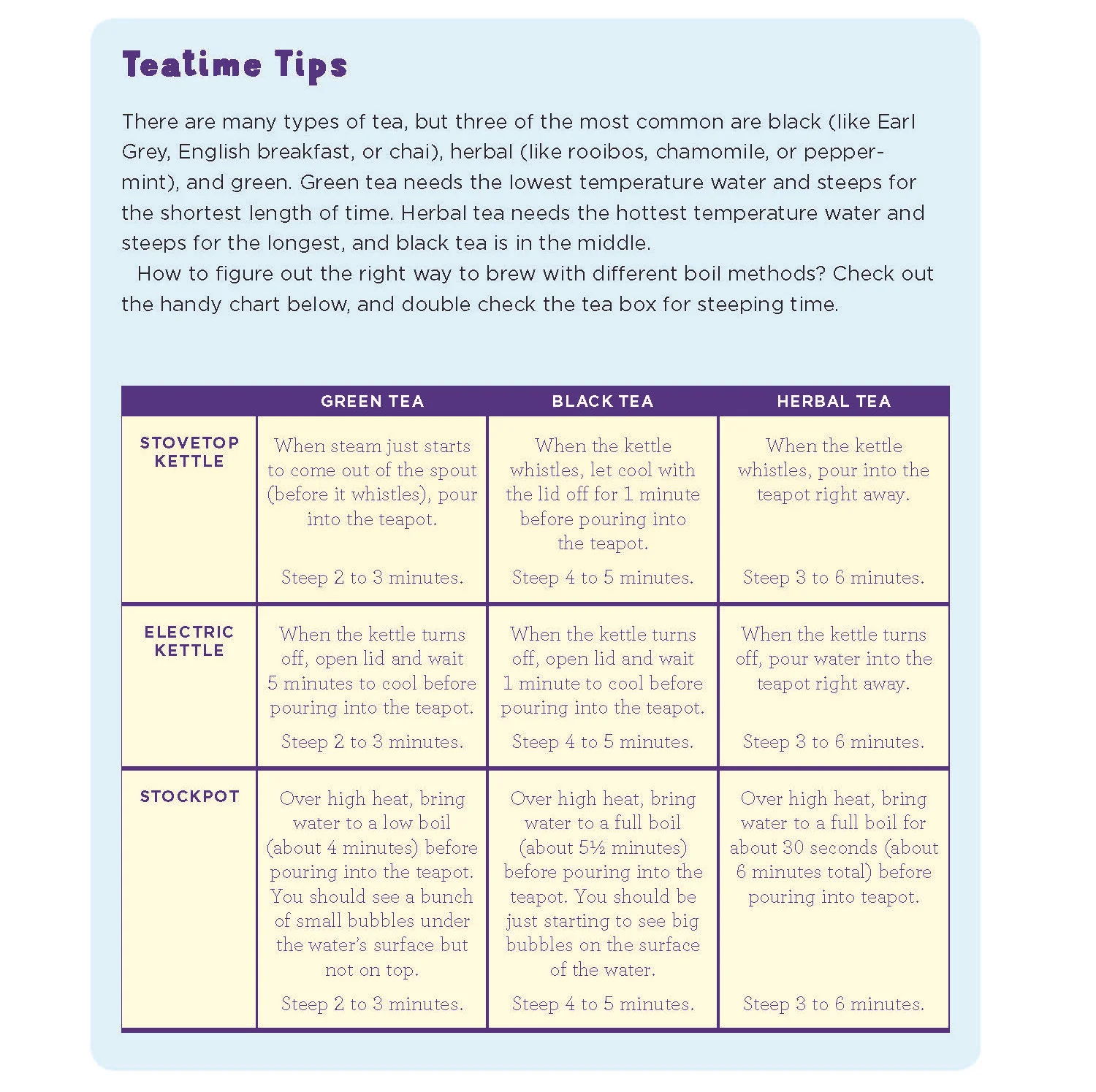 Teatime Tips

There are many types of tea, but three of the most common are black (like Earl Grey, English breakfast, or chai), herbal (like rooibos, chamomile, or peppermint), and green. Green tea needs the lowest temperature water and steeps for the shortest length of time. Herbal tea needs the hottest temperature water and steeps for the longest, and black tea is in the middle.

How to figure out the right way to brew with different boil methods? Check out the handy chart below, and double check the tea box for steeping time.

| | GREEN TEA | BLACK TEA | HERBAL TEA |
|---|---|---|---|
| STOVETOP KETTLE | When steam just starts to come out of the spout (before it whistles), pour into the teapot. Steep 2 to 3 minutes. | When the kettle whistles, let cool with the lid off for 1 minute before pouring into the teapot. Steep 4 to 5 minutes. | When the kettle whistles, pour into the teapot right away. Steep 3 to 6 minutes. |
| ELECTRIC KETTLE | When the kettle turns off, open lid and wait 5 minutes to cool before pouring into the teapot. Steep 2 to 3 minutes. | When the kettle turns off, open lid and wait 1 minute to cool before pouring into the teapot. Steep 4 to 5 minutes. | When the kettle turns off, pour water into the teapot right away. Steep 3 to 6 minutes. |
| STOCKPOT | Over high heat, bring water to a low boil (about 4 minutes) before pouring into the teapot. You should see a bunch of small bubbles under the water's surface but not on top. Steep 2 to 3 minutes. | Over high heat, bring water to a full boil (about 5½ minutes) before pouring into the teapot. You should be just starting to see big bubbles on the surface of the water. Steep 4 to 5 minutes. | Over high heat, bring water to a full boil for about 30 seconds (about 6 minutes total) before pouring into teapot. Steep 3 to 6 minutes. |